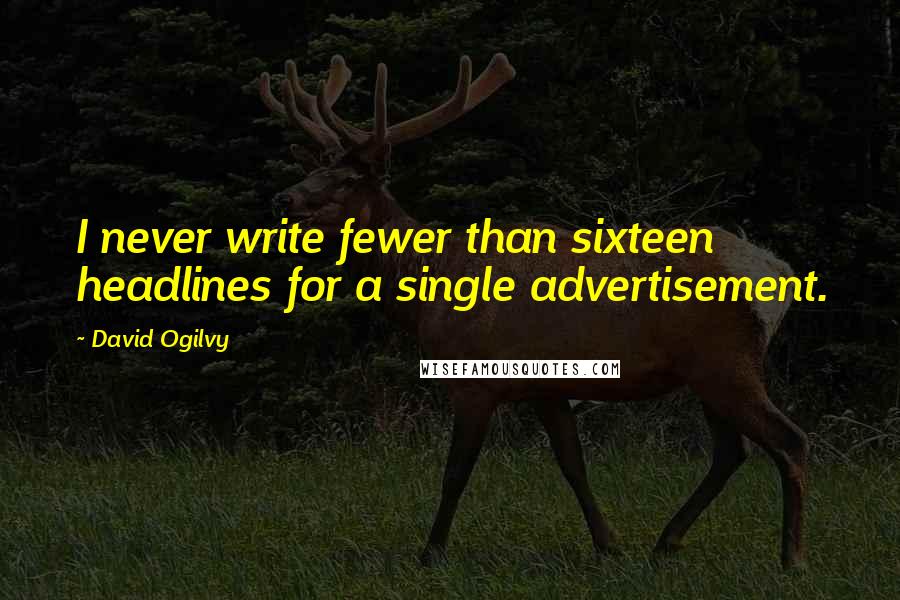 I never write fewer than sixteen headlines for a single advertisement.

~ David Ogilvy

WISEFAMOUSQUOTES.COM